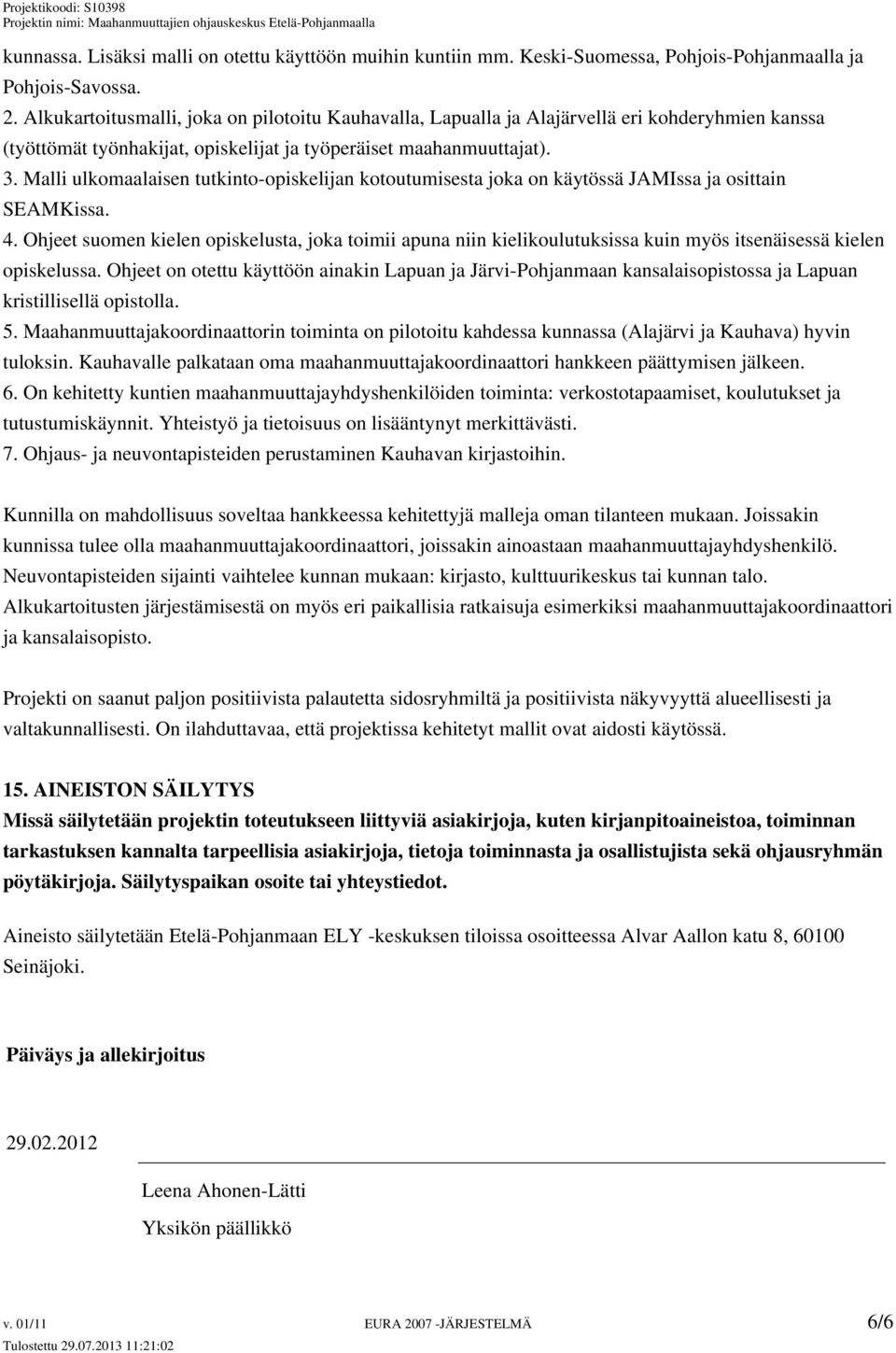 Projektikoodi: S10398
Projektin nimi: Maahanmuuttajien ohjauskeskus Etelä-Pohjanmaalla

kunnassa. Lisäksi malli on otettu käyttöön muihin kuntiin mm. Keski-Suomessa, Pohjois-Pohjanmaalla ja Pohjois-Savossa.
2. Alkukartoitusmalli, joka on pilotoitu Kauhavalla, Lapualla ja Alajärvellä eri kohderyhmien kanssa (työttömät työnhakijat, opiskelijat ja työperäiset maahanmuuttajat).
3. Malli ulkomaalaisen tutkinto-opiskelijan kotoutumisesta joka on käytössä JAMIssa ja osittain SEAMKissa.
4. Ohjeet suomen kielen opiskelusta, joka toimii apuna niin kielikoulutuksissa kuin myös itsenäisessä kielen opiskelussa. Ohjeet on otettu käyttöön ainakin Lapuan ja Järvi-Pohjanmaan kansalaisopistossa ja Lapuan kristillisellä opistolla.
5. Maahanmuuttajakoordinaattorin toiminta on pilotoitu kahdessa kunnassa (Alajärvi ja Kauhava) hyvin tuloksin. Kauhavalle palkataan oma maahanmuuttajakoordinaattori hankkeen päättymisen jälkeen.
6. On kehitetty kuntien maahanmuuttajayhdyshenkilöiden toiminta: verkostotapaamiset, koulutukset ja tutustumiskäynnit. Yhteistyö ja tietoisuus on lisääntynyt merkittävästi.
7. Ohjaus- ja neuvontapisteiden perustaminen Kauhavan kirjastoihin.

Kunnilla on mahdollisuus soveltaa hankkeessa kehitettyjä malleja oman tilanteen mukaan. Joissakin kunnissa tulee olla maahanmuuttajakoordinaattori, joissakin ainoastaan maahanmuuttajayhdyshenkilö. Neuvontapisteiden sijainti vaihtelee kunnan mukaan: kirjasto, kulttuurikeskus tai kunnan talo. Alkukartoitusten järjestämisestä on myös eri paikallisia ratkaisuja esimerkiksi maahanmuuttajakoordinaattori ja kansalaisopisto.

Projekti on saanut paljon positiivista palautetta sidosryhmiltä ja positiivista näkyvyyttä alueellisesti ja valtakunnallisesti. On ilahduttavaa, että projektissa kehitetyt mallit ovat aidosti käytössä.

15. AINEISTON SÄILYTYS
Missä säilytetään projektin toteutukseen liittyviä asiakirjoja, kuten kirjanpitoaineistoa, toiminnan tarkastuksen kannalta tarpeellisia asiakirjoja, tietoja toiminnasta ja osallistujista sekä ohjausryhmän pöytäkirjoja. Säilytyspaikan osoite tai yhteystiedot.

Aineisto säilytetään Etelä-Pohjanmaan ELY -keskuksen tiloissa osoitteessa Alvar Aallon katu 8, 60100 Seinäjoki.

Päiväys ja allekirjoitus

29.02.2012

Leena Ahonen-Lätti
Yksikön päällikkö

v. 01/11 EURA 2007 -JÄRJESTELMÄ 6/6
Tulostettu 29.07.2013 11:21:02